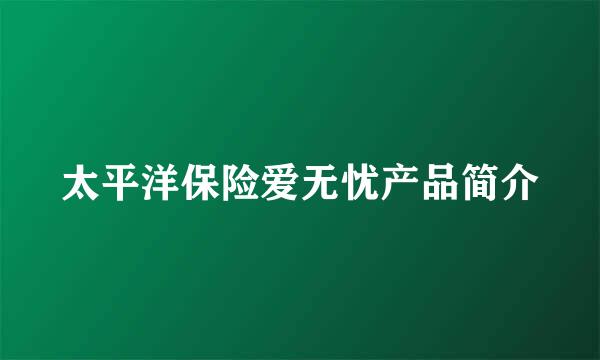 太平洋保险爱无忧产品简介